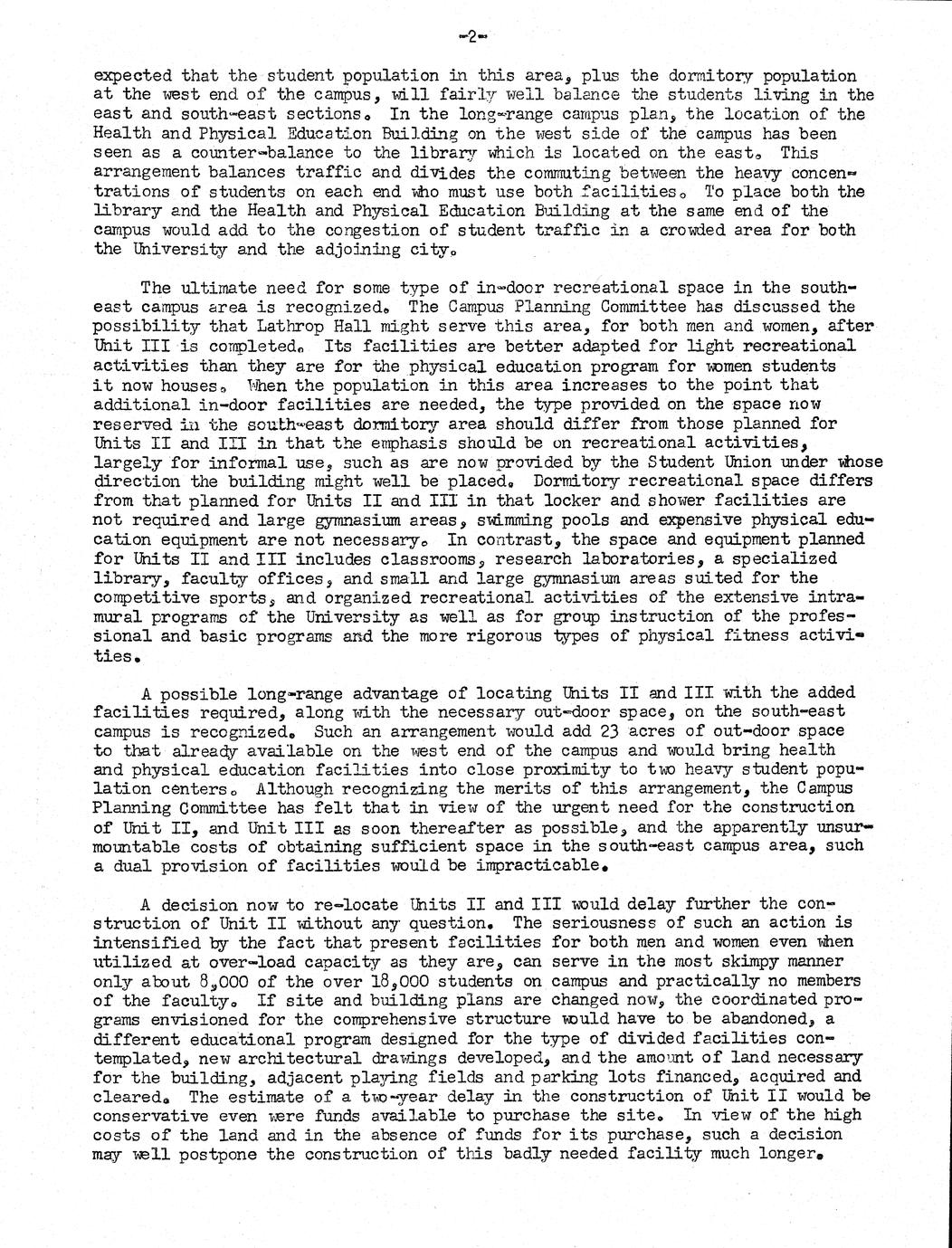 -2-

expected that the student population in this area, plus the dormitory population at the west end of the campus, will fairly well balance the students living in the east and south-east sections. In the long-range campus plan, the location of the Health and Physical Education Building on the west side of the campus has been seen as a counter-balance to the library which is located on the east. This arrangement balances traffic and divides the commuting between the heavy concentrations of students on each end who must use both facilities. To place both the library and the Health and Physical Education Building at the same end of the campus would add to the congestion of student traffic in a crowded area for both the University and the adjoining city.

The ultimate need for some type of in-door recreational space in the south-east campus area is recognized. The Campus Planning Committee has discussed the possibility that Lathrop Hall might serve this area, for both men and women, after Unit III is completed. Its facilities are better adapted for light recreational activities than they are for the physical education program for women students it now houses. When the population in this area increases to the point that additional in-door facilities are needed, the type provided on the space now reserved in the south-east dormitory area should differ from those planned for Units II and III in that the emphasis should be on recreational activities, largely for informal use, such as are now provided by the Student Union under whose direction the building might well be placed. Dormitory recreational space differs from that planned for Units II and III in that locker and shower facilities are not required and large gymnasium areas, swimming pools and expensive physical education equipment are not necessary. In contrast, the space and equipment planned for Units II and III includes classrooms, research laboratories, a specialized library, faculty offices, and small and large gymnasium areas suited for the competitive sports, and organized recreational activities of the extensive intramural programs of the University as well as for group instruction of the professional and basic programs and the more rigorous types of physical fitness activities.

A possible long-range advantage of locating Units II and III with the added facilities required, along with the necessary out-door space, on the south-east campus is recognized. Such an arrangement would add 23 acres of out-door space to that already available on the west end of the campus and would bring health and physical education facilities into close proximity to two heavy student population centers. Although recognizing the merits of this arrangement, the Campus Planning Committee has felt that in view of the urgent need for the construction of Unit II, and Unit III as soon thereafter as possible, and the apparently unsurmountable costs of obtaining sufficient space in the south-east campus area, such a dual provision of facilities would be impracticable.

A decision now to re-locate Units II and III would delay further the construction of Unit II without any question. The seriousness of such an action is intensified by the fact that present facilities for both men and women even when utilized at over-load capacity as they are, can serve in the most skimpy manner only about 8,000 of the over 18,000 students on campus and practically no members of the faculty. If site and building plans are changed now, the coordinated programs envisioned for the comprehensive structure would have to be abandoned, a different educational program designed for the type of divided facilities contemplated, new architectural drawings developed, and the amount of land necessary for the building, adjacent playing fields and parking lots financed, acquired and cleared. The estimate of a two-year delay in the construction of Unit II would be conservative even were funds available to purchase the site. In view of the high costs of the land and in the absence of funds for its purchase, such a decision may well postpone the construction of this badly needed facility much longer.